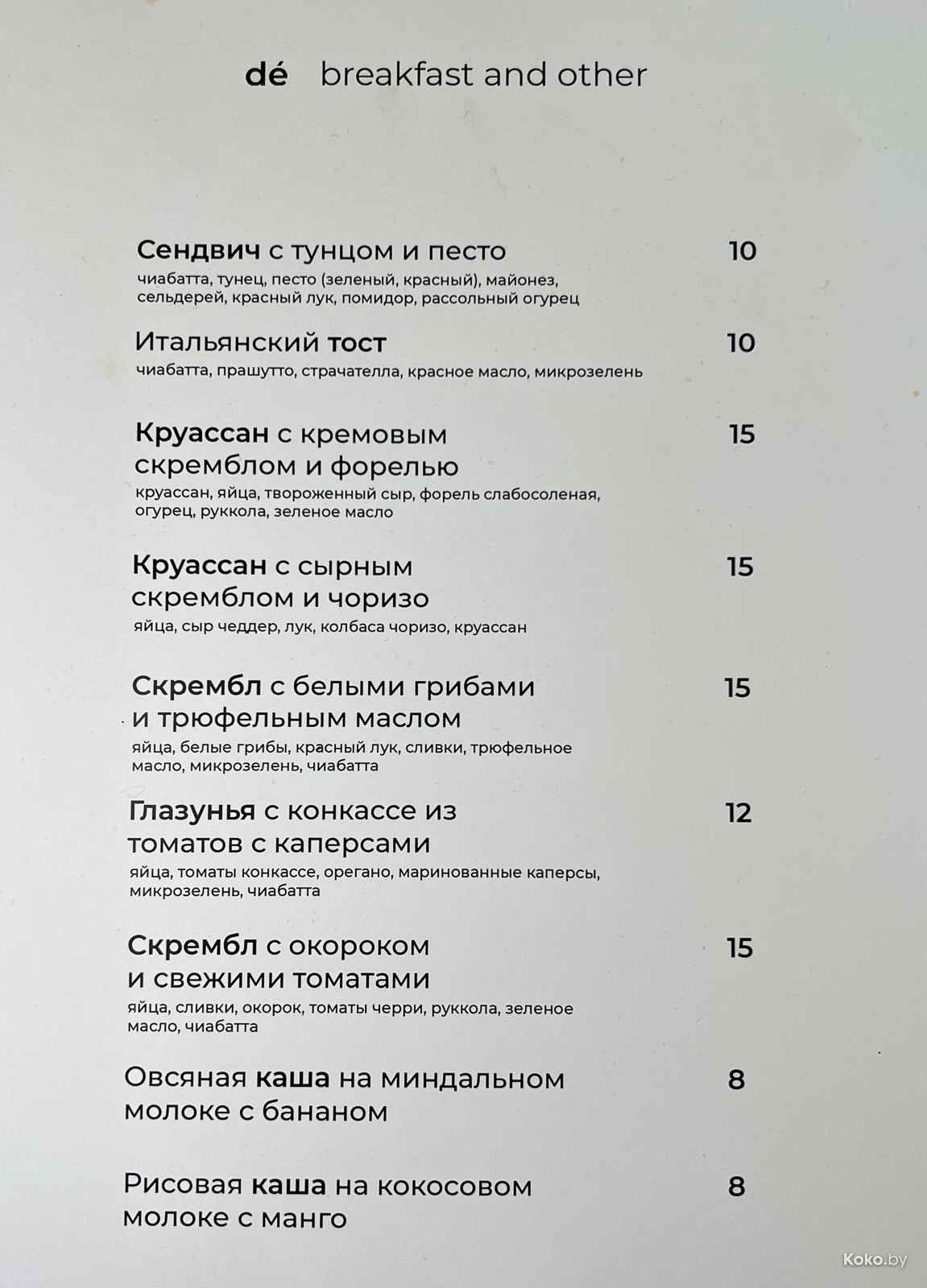 dé breakfast and other

Сендвич с тунцом и песто 10
чиабатта, тунец, песто (зеленый, красный), майонез, сельдерей, красный лук, помидор, рассольный огурец

Итальянский тост 10
чиабатта, прашутто, страчателла, красное масло, микрозелень

Круассан с кремовым скремблом и форелью 15
круассан, яйца, твороженный сыр, форель слабосоленая, огурец, руккола, зеленое масло

Круассан с сырным скремблом и чоризо 15
яйца, сыр чеддер, лук, колбаса чоризо, круассан

Скрембл с белыми грибами и трюфельным маслом 15
яйца, белые грибы, красный лук, сливки, трюфельное масло, микрозелень, чиабатта

Глазунья с конкассе из томатов с каперсами 12
яйца, томаты конкассе, орегано, маринованные каперсы, микрозелень, чиабатта

Скрембл с окороком и свежими томатами 15
яйца, сливки, окорок, томаты черри, руккола, зеленое масло, чиабатта

Овсяная каша на миндальном молоке с бананом 8

Рисовая каша на кокосовом молоке с манго 8

Koko.by